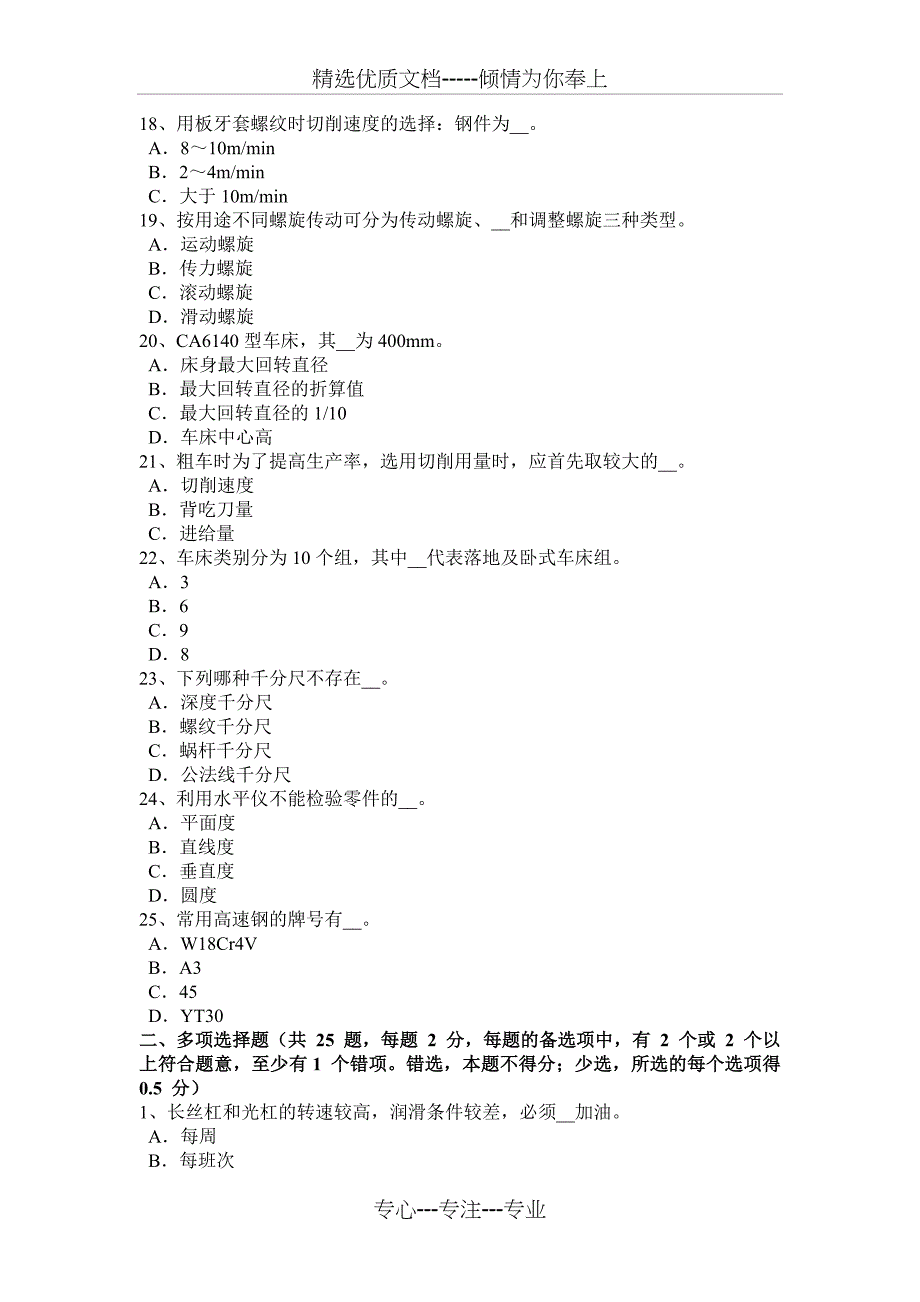 精选优质文档-----倾情为你奉上

18、用板牙套螺纹时切削速度的选择：钢件为__。
A．8～10m/min
B．2～4m/min
C．大于 10m/min
19、按用途不同螺旋传动可分为传动螺旋、__和调整螺旋三种类型。
A．运动螺旋
B．传力螺旋
C．滚动螺旋
D．滑动螺旋
20、CA6140 型车床，其__为 400mm。
A．床身最大回转直径
B．最大回转直径的折算值
C．最大回转直径的 1/10
D．车床中心高
21、粗车时为了提高生产率，选用切削用量时，应首先取较大的__。
A．切削速度
B．背吃刀量
C．进给量
22、车床类别分为 10 个组，其中__代表落地及卧式车床组。
A．3
B．6
C．9
D．8
23、下列哪种千分尺不存在__。
A．深度千分尺
B．螺纹千分尺
C．蜗杆千分尺
D．公法线千分尺
24、利用水平仪不能检验零件的__。
A．平面度
B．直线度
C．垂直度
D．圆度
25、常用高速钢的牌号有__。
A．W18Cr4V
B．A3
C．45
D．YT30
二、多项选择题（共 25 题，每题 2 分，每题的备选项中，有 2 个或 2 个以上符合题意，至少有 1 个错项。错选，本题不得分；少选，所选的每个选项得 0.5 分）
1、长丝杠和光杠的转速较高，润滑条件较差，必须__加油。
A．每周
B．每班次

专心---专注---专业